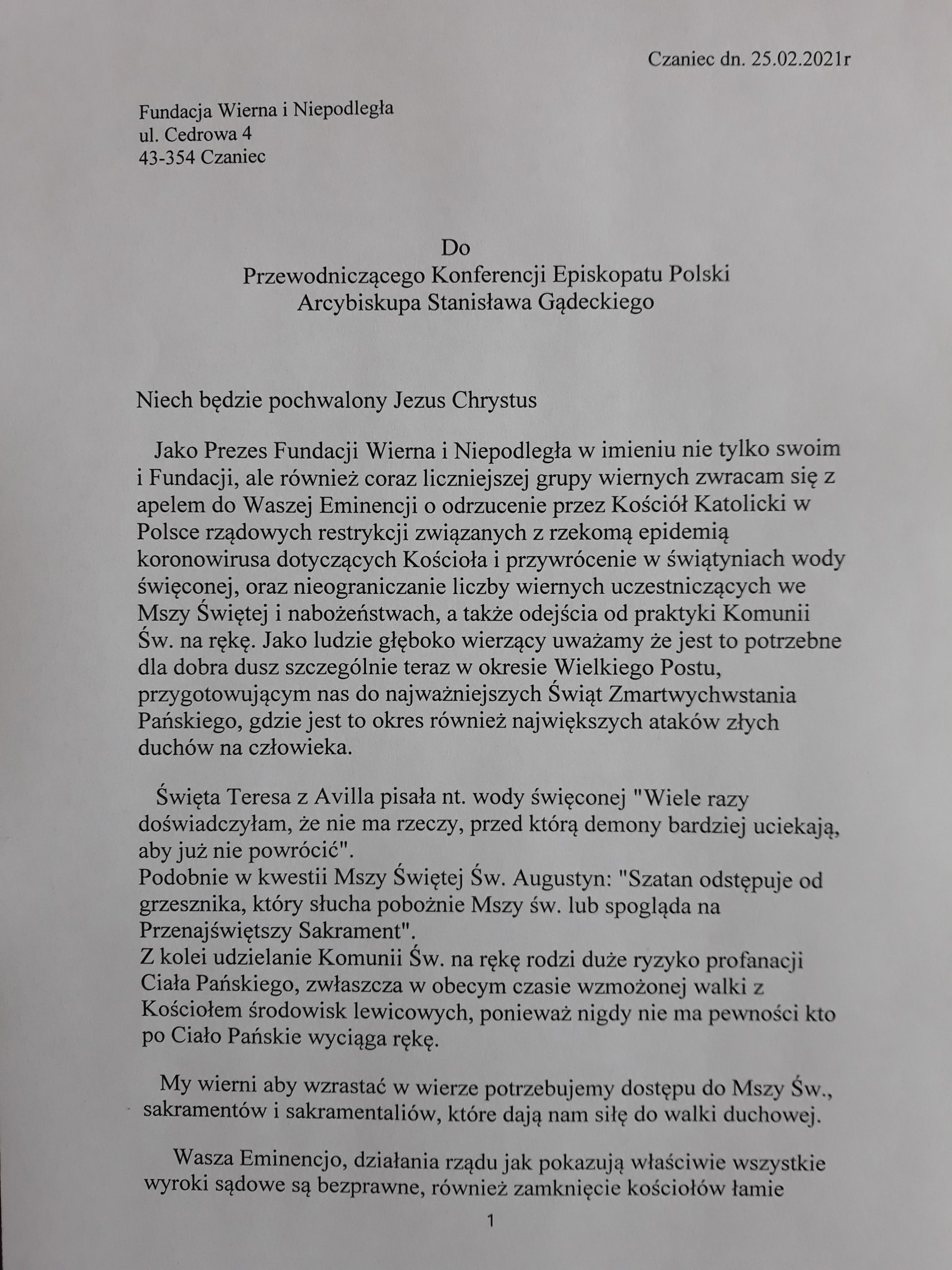 Czaniec dn. 25.02.2021r

Fundacja Wierna i Niepodległa
ul. Cedrowa 4
43-354 Czaniec

Do
Przewodniczącego Konferencji Episkopatu Polski
Arcybiskupa Stanisława Gądeckiego

Niech będzie pochwalony Jezus Chrystus

Jako Prezes Fundacji Wierna i Niepodległa w imieniu nie tylko swoim i Fundacji, ale również coraz liczniejszej grupy wiernych zwracam się z apelem do Waszej Eminencji o odrzucenie przez Kościół Katolicki w Polsce rządowych restrykcji związanych z rzekomą epidemią koronowirusa dotyczących Kościoła i przywrócenie w świątyniach wody święconej, oraz nieograniczanie liczby wiernych uczestniczących we Mszy Świętej i nabożeństwach, a także odejścia od praktyki Komunii Św. na rękę. Jako ludzie głęboko wierzący uważamy że jest to potrzebne dla dobra dusz szczególnie teraz w okresie Wielkiego Postu, przygotowującym nas do najważniejszych Świąt Zmartwychwstania Pańskiego, gdzie jest to okres również największych ataków złych duchów na człowieka.

Święta Teresa z Avilla pisała nt. wody święconej "Wiele razy doświadczyłam, że nie ma rzeczy, przed którą demony bardziej uciekają, aby już nie powrócić".
Podobnie w kwestii Mszy Świętej Św. Augustyn: "Szatan odstępuje od grzesznika, który słucha pobożnie Mszy św. lub spogląda na Przenajświętszy Sakrament".
Z kolei udzielanie Komunii Św. na rękę rodzi duże ryzyko profanacji Ciała Pańskiego, zwłaszcza w obecym czasie wzmożonej walki z Kościołem środowisk lewicowych, ponieważ nigdy nie ma pewności kto po Ciało Pańskie wyciąga rękę.

My wierni aby wzrastać w wierze potrzebujemy dostępu do Mszy Św., sakramentów i sakramentaliów, które dają nam siłę do walki duchowej.

Wasza Eminencjo, działania rządu jak pokazują właściwie wszystkie wyroki sądowe są bezprawne, również zamknięcie kościołów łamie

1